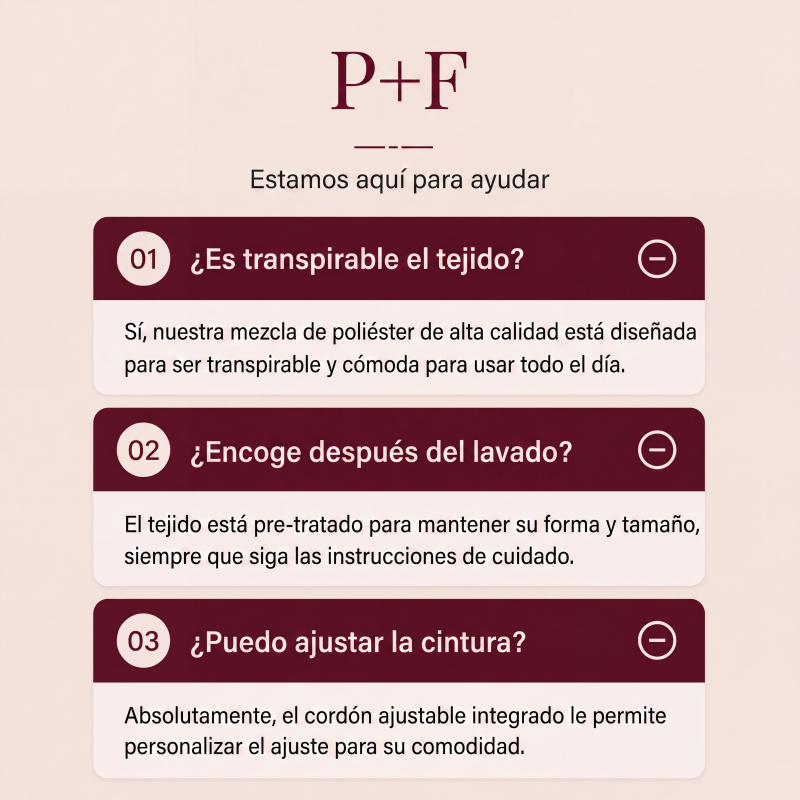 P+F

Estamos aquí para ayudar

01 ¿Es transpirable el tejido?

Sí, nuestra mezcla de poliéster de alta calidad está diseñada para ser transpirable y cómoda para usar todo el día.

02 ¿Encoge después del lavado?

El tejido está pre-tratado para mantener su forma y tamaño, siempre que siga las instrucciones de cuidado.

03 ¿Puedo ajustar la cintura?

Absolutamente, el cordón ajustable integrado le permite personalizar el ajuste para su comodidad.